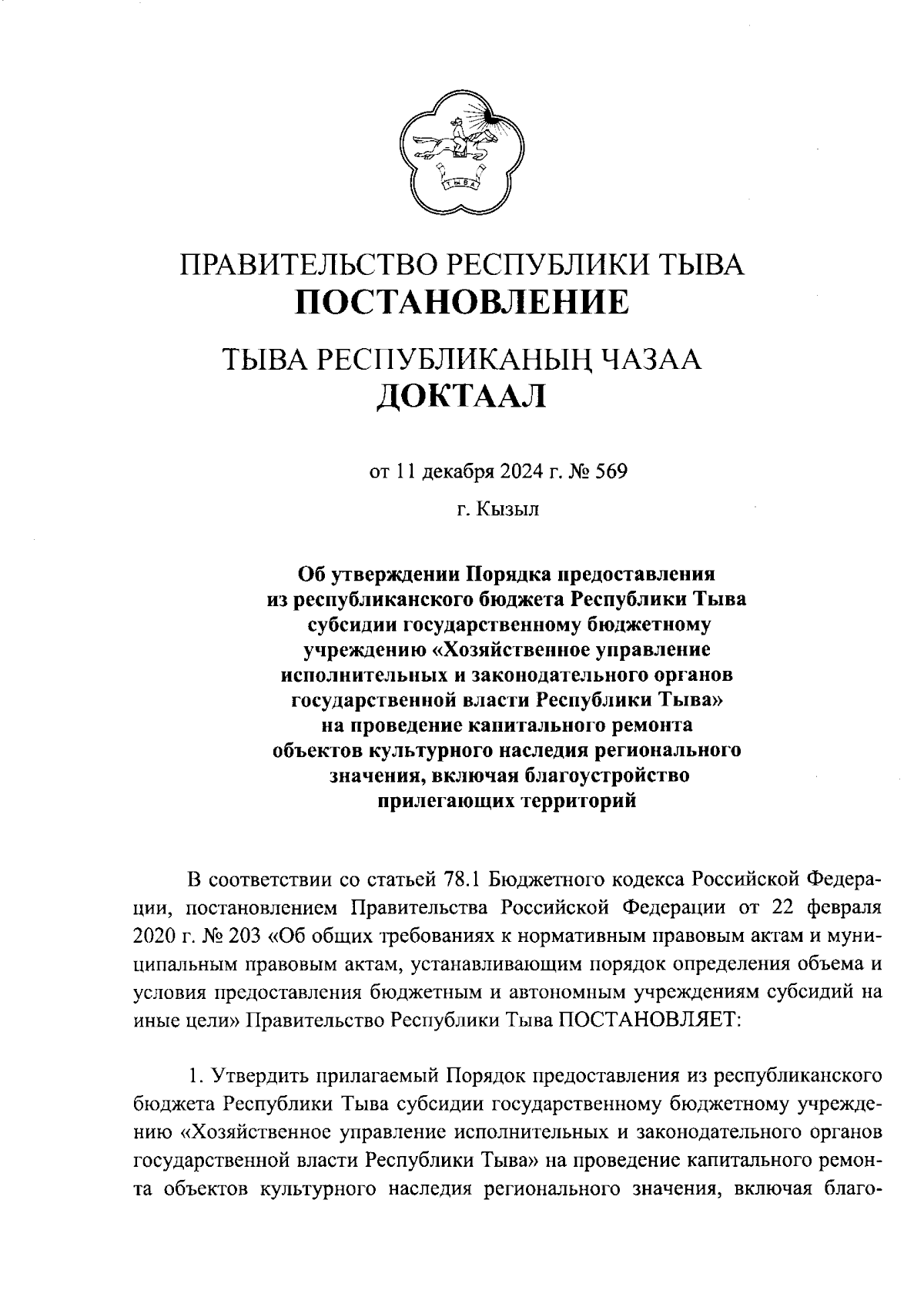 ТЫВА

ПРАВИТЕЛЬСТВО РЕСПУБЛИКИ ТЫВА
ПОСТАНОВЛЕНИЕ

ТЫВА РЕСПУБЛИКАНЫҢ ЧАЗАА
ДОКТААЛ

от 11 декабря 2024 г. № 569

г. Кызыл

Об утверждении Порядка предоставления из республиканского бюджета Республики Тыва субсидии государственному бюджетному учреждению «Хозяйственное управление исполнительных и законодательного органов государственной власти Республики Тыва» на проведение капитального ремонта объектов культурного наследия регионального значения, включая благоустройство прилегающих территорий

В соответствии со статьей 78.1 Бюджетного кодекса Российской Федерации, постановлением Правительства Российской Федерации от 22 февраля 2020 г. № 203 «Об общих требованиях к нормативным правовым актам и муниципальным правовым актам, устанавливающим порядок определения объема и условия предоставления бюджетным и автономным учреждениям субсидий на иные цели» Правительство Республики Тыва ПОСТАНОВЛЯЕТ:

1. Утвердить прилагаемый Порядок предоставления из республиканского бюджета Республики Тыва субсидии государственному бюджетному учреждению «Хозяйственное управление исполнительных и законодательного органов государственной власти Республики Тыва» на проведение капитального ремонта объектов культурного наследия регионального значения, включая благо-